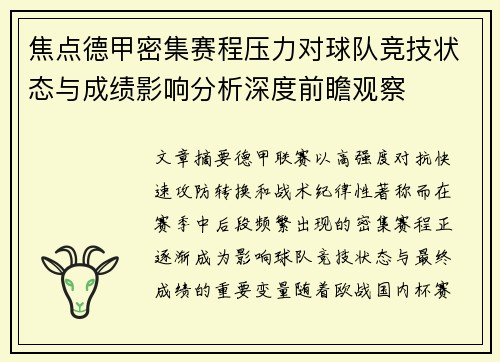 焦点德甲密集赛程压力对球队竞技状态与成绩影响分析深度前瞻观察

文章摘要德甲联赛以高强度对抗快速攻防转换和战术纪律性著称而在赛季中后段频繁出现的密集赛程正逐渐成为影响球队竞技状态与最终成绩的重要变量随着欧战国内杯赛